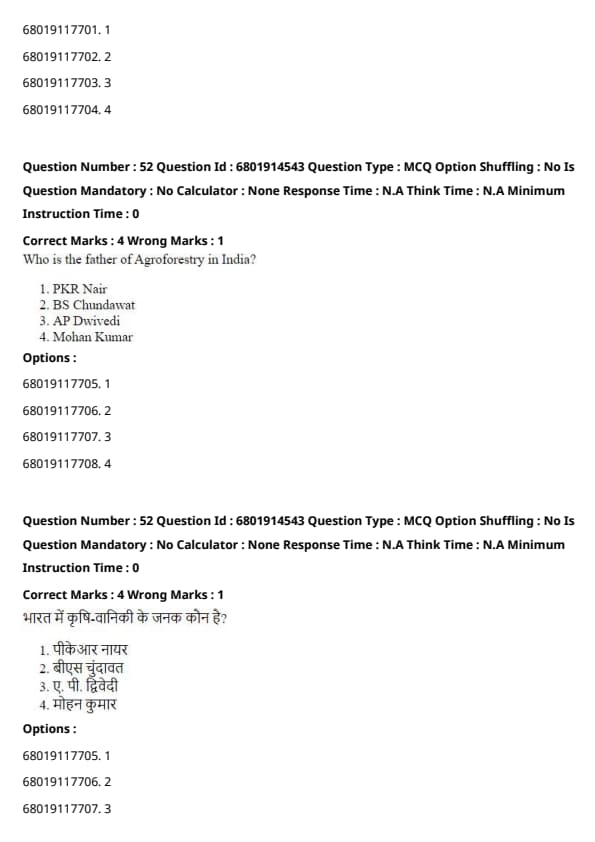 68019117701. 1

68019117702. 2

68019117703. 3

68019117704. 4

Question Number : 52 Question Id : 6801914543 Question Type : MCQ Option Shuffling : No Is Question Mandatory : No Calculator : None Response Time : N.A Think Time : N.A Minimum Instruction Time : 0

Correct Marks : 4 Wrong Marks : 1

Who is the father of Agroforestry in India?

1. PKR Nair
2. BS Chundawat
3. AP Dwivedi
4. Mohan Kumar

Options :

68019117705. 1

68019117706. 2

68019117707. 3

68019117708. 4

Question Number : 52 Question Id : 6801914543 Question Type : MCQ Option Shuffling : No Is Question Mandatory : No Calculator : None Response Time : N.A Think Time : N.A Minimum Instruction Time : 0

Correct Marks : 4 Wrong Marks : 1

भारत में कृषि-वानिकी के जनक कौन है?

1. पीकेआर नायर
2. बीएस चुंदावत
3. ए. पी. द्विवेदी
4. मोहन कुमार

Options :

68019117705. 1

68019117706. 2

68019117707. 3